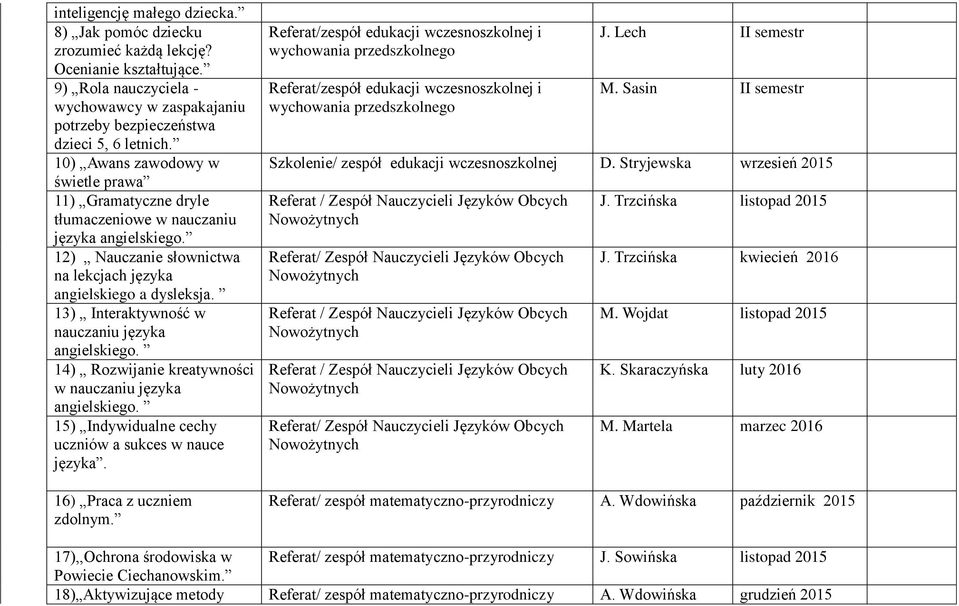 | | | | |
|---|---|---|---|
| inteligencję małego dziecka.” | | | |
| 8) „Jak pomóc dziecku zrozumieć każdą lekcję? Ocenianie kształtujące.” | Referat/zespół edukacji wczesnoszkolnej i wychowania przedszkolnego | J. Lech | II semestr |
| 9) „Rola nauczyciela - wychowawcy w zaspakajaniu potrzeby bezpieczeństwa dzieci 5, 6 letnich.” | Referat/zespół edukacji wczesnoszkolnej i wychowania przedszkolnego | M. Sasin | II semestr |
| 10) „Awans zawodowy w świetle prawa” | Szkolenie/ zespół edukacji wczesnoszkolnej | D. Stryjewska | wrzesień 2015 |
| 11) „Gramatyczne dryle tłumaczeniowe w nauczaniu języka angielskiego.” | Referat / Zespół Nauczycieli Języków Obcych Nowożytnych | J. Trzcińska | listopad 2015 |
| 12) „ Nauczanie słownictwa na lekcjach języka angielskiego a dysleksja. ” | Referat/ Zespół Nauczycieli Języków Obcych Nowożytnych | J. Trzcińska | kwiecień 2016 |
| 13) „ Interaktywność w nauczaniu języka angielskiego. ” | Referat / Zespół Nauczycieli Języków Obcych Nowożytnych | M. Wojdat | listopad 2015 |
| 14) „ Rozwijanie kreatywności w nauczaniu języka angielskiego. ” | Referat / Zespół Nauczycieli Języków Obcych Nowożytnych | K. Skaraczyńska | luty 2016 |
| 15) „Indywidualne cechy uczniów a sukces w nauce języka”. | Referat/ Zespół Nauczycieli Języków Obcych Nowożytnych | M. Martela | marzec 2016 |
| 16) „Praca z uczniem zdolnym.” | Referat/ zespół matematyczno-przyrodniczy | A. Wdowińska | październik 2015 |
| 17)„Ochrona środowiska w Powiecie Ciechanowskim.” | Referat/ zespół matematyczno-przyrodniczy | J. Sowińska | listopad 2015 |
| 18)„Aktywizujące metody | Referat/ zespół matematyczno-przyrodniczy | A. Wdowińska | grudzień 2015 |